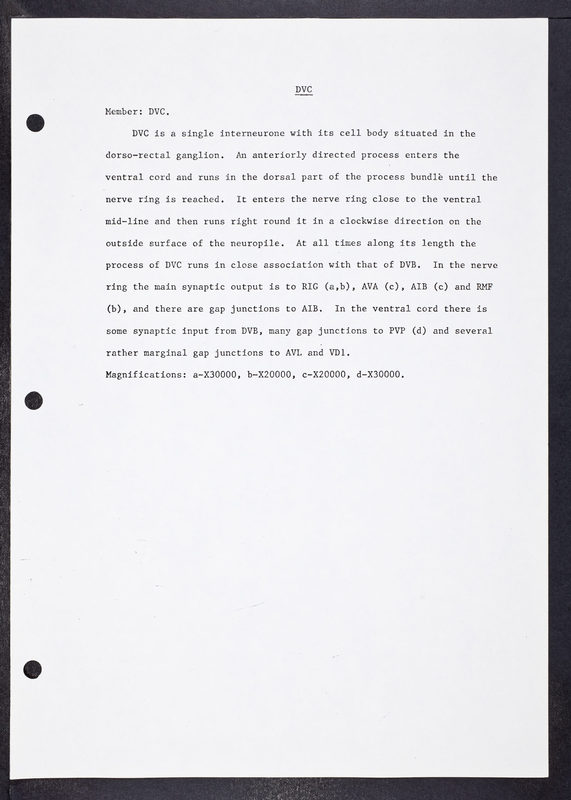 DVC

Member: DVC.

DVC is a single interneurone with its cell body situated in the dorso-rectal ganglion. An anteriorly directed process enters the ventral cord and runs in the dorsal part of the process bundle until the nerve ring is reached. It enters the nerve ring close to the ventral mid-line and then runs right round it in a clockwise direction on the outside surface of the neuropile. At all times along its length the process of DVC runs in close association with that of DVB. In the nerve ring the main synaptic output is to RIG (a,b), AVA (c), AIB (c) and RMF (b), and there are gap junctions to AIB. In the ventral cord there is some synaptic input from DVB, many gap junctions to PVP (d) and several rather marginal gap junctions to AVL and VD1.

Magnifications: a-X30000, b-X20000, c-X20000, d-X30000.